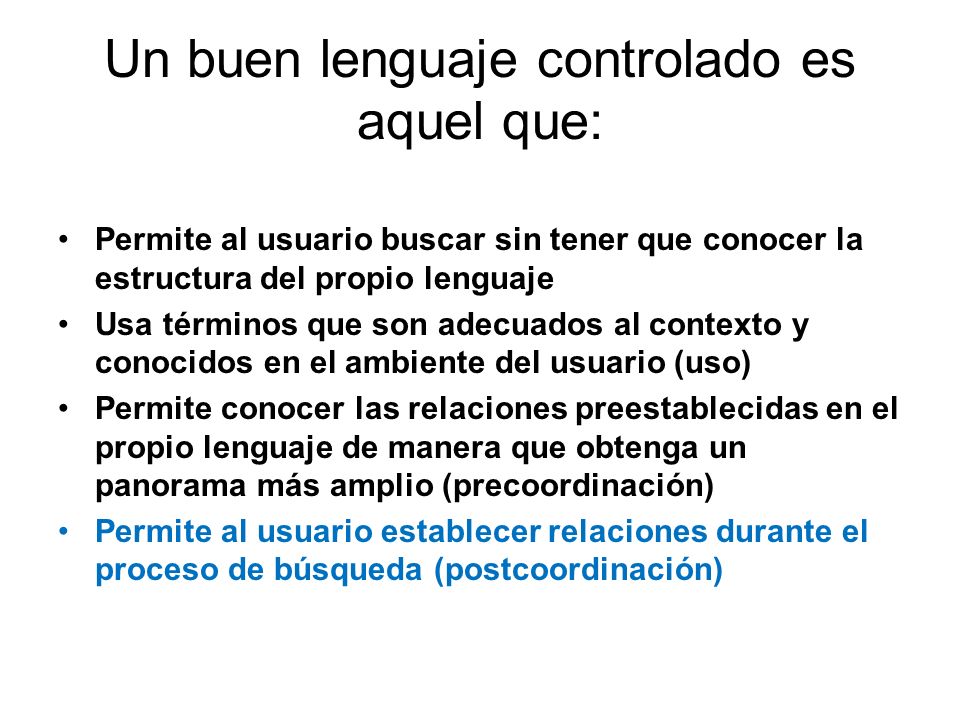 Un buen lenguaje controlado es aquel que:

• Permite al usuario buscar sin tener que conocer la estructura del propio lenguaje
• Usa términos que son adecuados al contexto y conocidos en el ambiente del usuario (uso)
• Permite conocer las relaciones preestablecidas en el propio lenguaje de manera que obtenga un panorama más amplio (precoordinación)
• Permite al usuario establecer relaciones durante el proceso de búsqueda (postcoordinación)